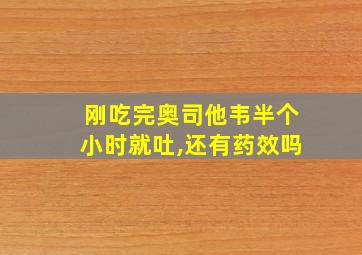 刚吃完奥司他韦半个小时就吐,还有药效吗